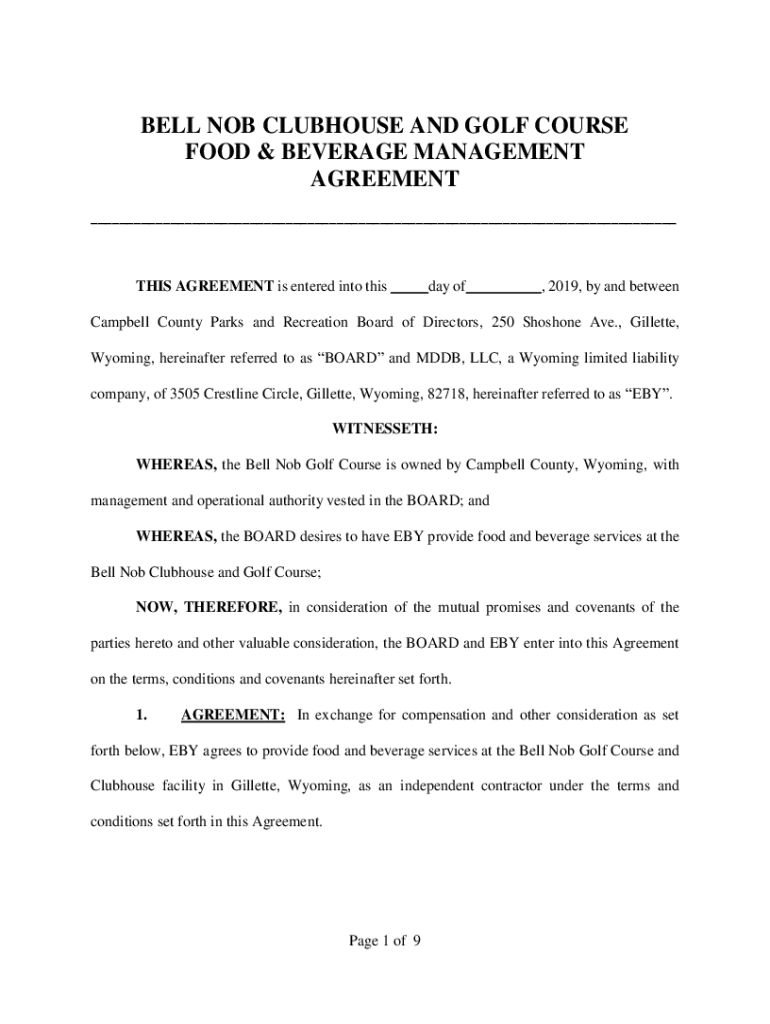 BELL NOB CLUBHOUSE AND GOLF COURSE
FOOD & BEVERAGE MANAGEMENT
AGREEMENT

THIS AGREEMENT is entered into this _____day of__________, 2019, by and between Campbell County Parks and Recreation Board of Directors, 250 Shoshone Ave., Gillette, Wyoming, hereinafter referred to as “BOARD” and MDDB, LLC, a Wyoming limited liability company, of 3505 Crestline Circle, Gillette, Wyoming, 82718, hereinafter referred to as “EBY”.

WITNESSETH:

WHEREAS, the Bell Nob Golf Course is owned by Campbell County, Wyoming, with management and operational authority vested in the BOARD; and

WHEREAS, the BOARD desires to have EBY provide food and beverage services at the Bell Nob Clubhouse and Golf Course;

NOW, THEREFORE, in consideration of the mutual promises and covenants of the parties hereto and other valuable consideration, the BOARD and EBY enter into this Agreement on the terms, conditions and covenants hereinafter set forth.

1. AGREEMENT: In exchange for compensation and other consideration as set forth below, EBY agrees to provide food and beverage services at the Bell Nob Golf Course and Clubhouse facility in Gillette, Wyoming, as an independent contractor under the terms and conditions set forth in this Agreement.

Page 1 of 9